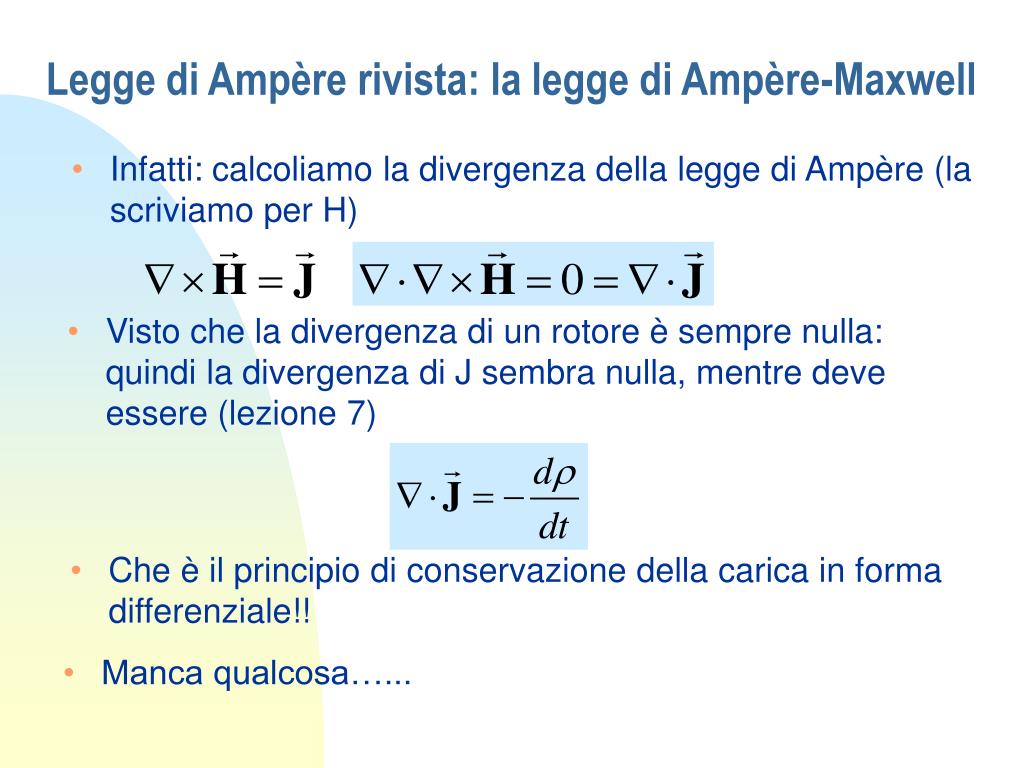 Legge di Ampère rivista: la legge di Ampère-Maxwell

• Infatti: calcoliamo la divergenza della legge di Ampère (la scriviamo per H)

$\nabla \times \vec{\mathbf{H}} = \vec{\mathbf{J}}$ $\nabla \cdot \nabla \times \vec{\mathbf{H}} = 0 = \nabla \cdot \vec{\mathbf{J}}$

• Visto che la divergenza di un rotore è sempre nulla: quindi la divergenza di J sembra nulla, mentre deve essere (lezione 7)

$\nabla \cdot \vec{\mathbf{J}} = -\frac{d\rho}{dt}$

• Che è il principio di conservazione della carica in forma differenziale!!

• Manca qualcosa…...